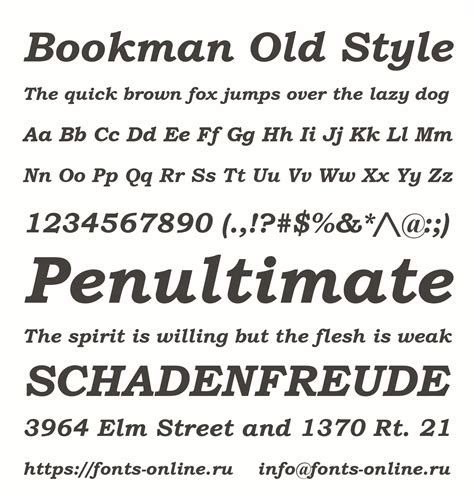 Bookman Old Style

The quick brown fox jumps over the lazy dog

Aa Bb Cc Dd Ee Ff Gg Hh Ii Jj Kk Ll Mm

Nn Oo Pp Qq Rr Ss Tt Uu Vv Ww Xx Yy Zz

1234567890 (.,!?#$%&*^@:;)

Penultimate

The spirit is willing but the flesh is weak

SCHADENFREUDE

3964 Elm Street and 1370 Rt. 21

https://fonts-online.ru    info@fonts-online.ru